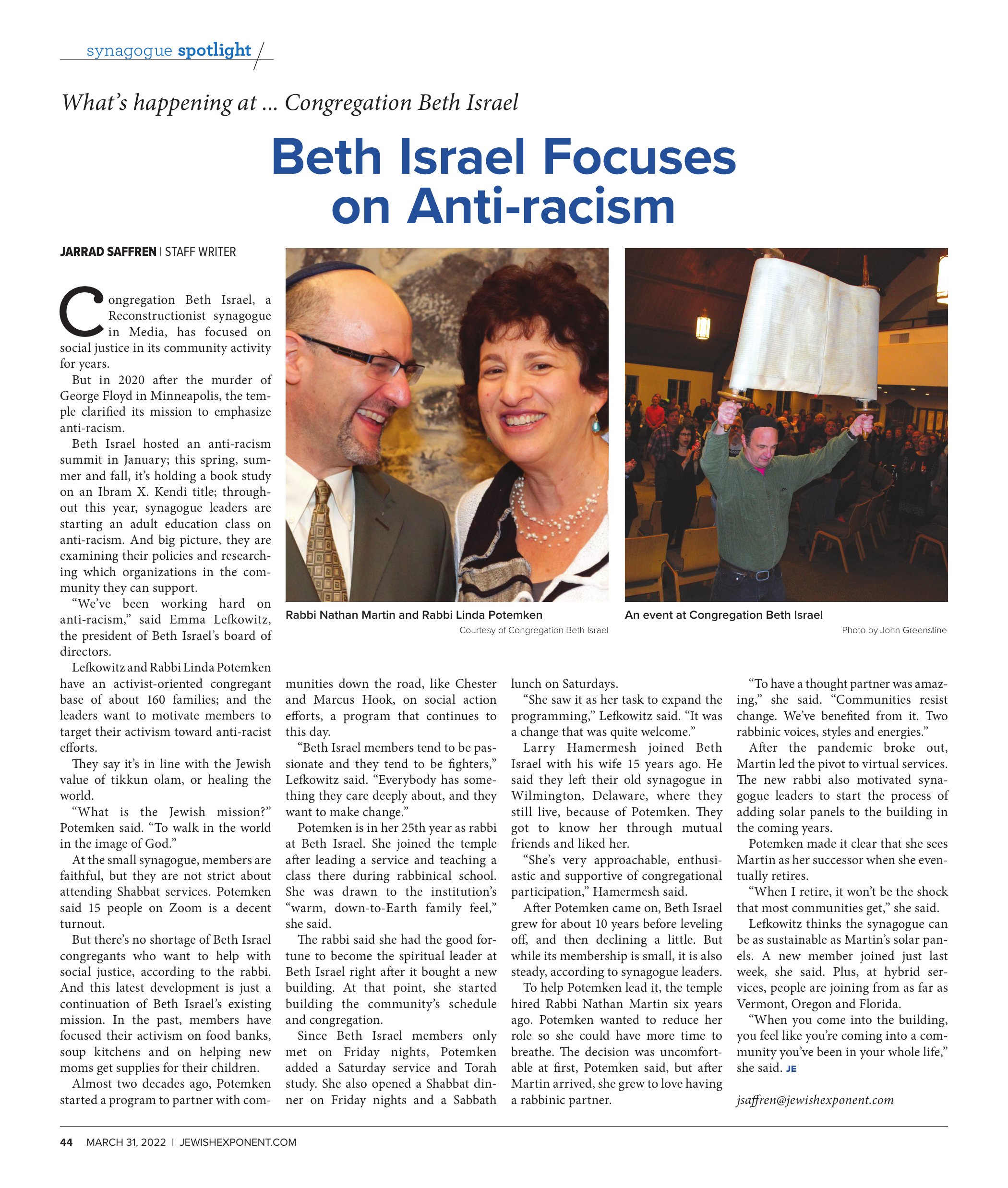 synagogue spotlight

What's happening at ... Congregation Beth Israel

Beth Israel Focuses on Anti-racism

JARRAD SAFFREN | STAFF WRITER

Congregation Beth Israel, a Reconstructionist synagogue in Media, has focused on social justice in its community activity for years.

But in 2020 after the murder of George Floyd in Minneapolis, the temple clarified its mission to emphasize anti-racism.

Beth Israel hosted an anti-racism summit in January; this spring, summer and fall, it's holding a book study on an Ibram X. Kendi title; throughout this year, synagogue leaders are starting an adult education class on anti-racism. And big picture, they are examining their policies and researching which organizations in the community they can support.

"We've been working hard on anti-racism," said Emma Lefkowitz, the president of Beth Israel's board of directors.

Lefkowitz and Rabbi Linda Potemken have an activist-oriented congregant base of about 160 families; and the leaders want to motivate members to target their activism toward anti-racist efforts.

They say it's in line with the Jewish value of tikkun olam, or healing the world.

"What is the Jewish mission?" Potemken said. "To walk in the world in the image of God."

At the small synagogue, members are faithful, but they are not strict about attending Shabbat services. Potemken said 15 people on Zoom is a decent turnout.

But there's no shortage of Beth Israel congregants who want to help with social justice, according to the rabbi. And this latest development is just a continuation of Beth Israel's existing mission. In the past, members have focused their activism on food banks, soup kitchens and on helping new moms get supplies for their children.

Almost two decades ago, Potemken started a program to partner with communities down the road, like Chester and Marcus Hook, on social action efforts, a program that continues to this day.

"Beth Israel members tend to be passionate and they tend to be fighters," Lefkowitz said. "Everybody has something they care deeply about, and they want to make change."

Potemken is in her 25th year as rabbi at Beth Israel. She joined the temple after leading a service and teaching a class there during rabbinical school. She was drawn to the institution's "warm, down-to-Earth family feel," she said.

The rabbi said she had the good fortune to become the spiritual leader at Beth Israel right after it bought a new building. At that point, she started building the community's schedule and congregation.

Since Beth Israel members only met on Friday nights, Potemken added a Saturday service and Torah study. She also opened a Shabbat dinner on Friday nights and a Sabbath lunch on Saturdays.

"She saw it as her task to expand the programming," Lefkowitz said. "It was a change that was quite welcome."

Larry Hamermesh joined Beth Israel with his wife 15 years ago. He said they left their old synagogue in Wilmington, Delaware, where they still live, because of Potemken. They got to know her through mutual friends and liked her.

"She's very approachable, enthusiastic and supportive of congregational participation," Hamermesh said.

After Potemken came on, Beth Israel grew for about 10 years before leveling off, and then declining a little. But while its membership is small, it is also steady, according to synagogue leaders.

To help Potemken lead it, the temple hired Rabbi Nathan Martin six years ago. Potemken wanted to reduce her role so she could have more time to breathe. The decision was uncomfortable at first, Potemken said, but after Martin arrived, she grew to love having a rabbinic partner.

"To have a thought partner was amazing," she said. "Communities resist change. We've benefited from it. Two rabbinic voices, styles and energies."

After the pandemic broke out, Martin led the pivot to virtual services. The new rabbi also motivated synagogue leaders to start the process of adding solar panels to the building in the coming years.

Potemken made it clear that she sees Martin as her successor when she eventually retires.

"When I retire, it won't be the shock that most communities get," she said.

Lefkowitz thinks the synagogue can be as sustainable as Martin's solar panels. A new member joined just last week, she said. Plus, at hybrid services, people are joining from as far as Vermont, Oregon and Florida.

"When you come into the building, you feel like you're coming into a community you've been in your whole life," she said. JE

jsaffren@jewishexponent.com

Rabbi Nathan Martin and Rabbi Linda Potemken
Courtesy of Congregation Beth Israel

An event at Congregation Beth Israel
Photo by John Greenstine

44 MARCH 31, 2022 | JEWISHEXPONENT.COM